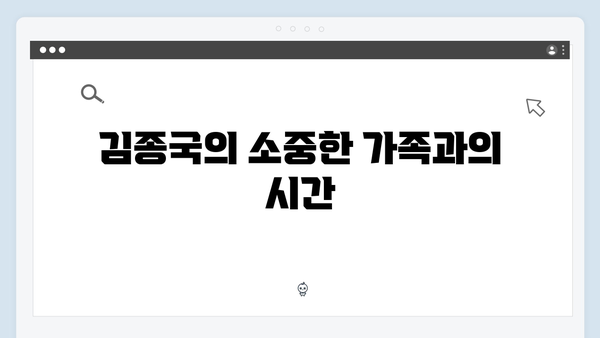 김종국의 소중한 가족과의 시간